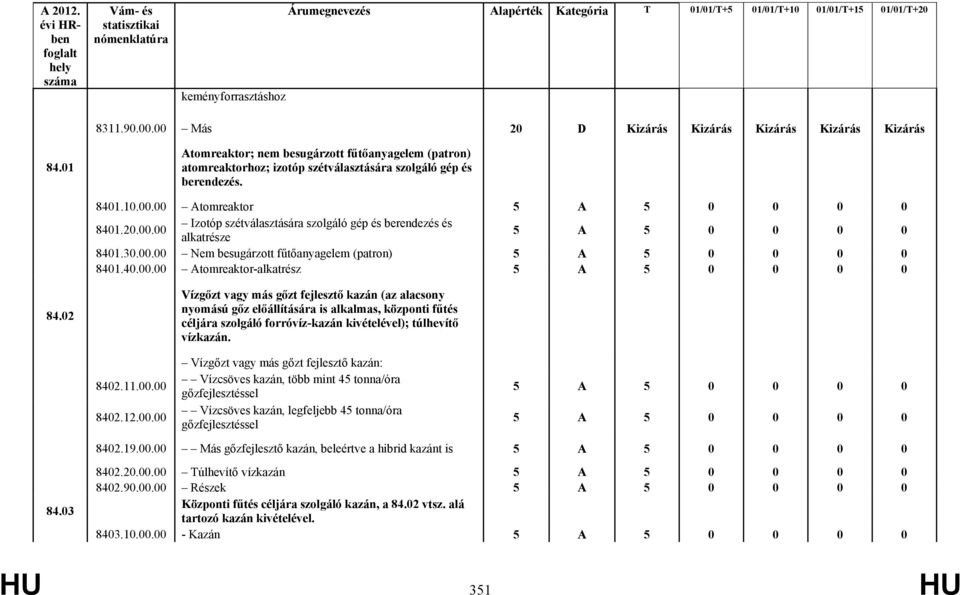 | A 2012. évi HR-ben foglalt hely száma | Vám- és statisztikai nómenklatúra | Árumegnevezés | Alapérték | Kategória | T | 01/01/T+5 | 01/01/T+10 | 01/01/T+15 | 01/01/T+20 |
|---|---|---|---|---|---|---|---|---|---|
| | | keményforrasztáshoz | | | | | | | |
| | 8311.90.00.00 | – Más | 20 | D | Kizárás | Kizárás | Kizárás | Kizárás | Kizárás |
| 84.01 | | Atomreaktor; nem besugárzott fűtőanyagelem (patron) atomreaktorhoz; izotóp szétválasztására szolgáló gép és berendezés. | | | | | | | |
| | 8401.10.00.00 | – Atomreaktor | 5 | A | 5 | 0 | 0 | 0 | 0 |
| | 8401.20.00.00 | – Izotóp szétválasztására szolgáló gép és berendezés és alkatrésze | 5 | A | 5 | 0 | 0 | 0 | 0 |
| | 8401.30.00.00 | – Nem besugárzott fűtőanyagelem (patron) | 5 | A | 5 | 0 | 0 | 0 | 0 |
| | 8401.40.00.00 | – Atomreaktor-alkatrész | 5 | A | 5 | 0 | 0 | 0 | 0 |
| 84.02 | | Vízgőzt vagy más gőzt fejlesztő kazán (az alacsony nyomású gőz előállítására is alkalmas, központi fűtés céljára szolgáló forróvíz-kazán kivételével); túlhevítő vízkazán. | | | | | | | |
| | | – Vízgőzt vagy más gőzt fejlesztő kazán: | | | | | | | |
| | 8402.11.00.00 | – – Vízcsöves kazán, több mint 45 tonna/óra gőzfejlesztéssel | 5 | A | 5 | 0 | 0 | 0 | 0 |
| | 8402.12.00.00 | – – Vízcsöves kazán, legfeljebb 45 tonna/óra gőzfejlesztéssel | 5 | A | 5 | 0 | 0 | 0 | 0 |
| | 8402.19.00.00 | – – Más gőzfejlesztő kazán, beleértve a hibrid kazánt is | 5 | A | 5 | 0 | 0 | 0 | 0 |
| | 8402.20.00.00 | – Túlhevítő vízkazán | 5 | A | 5 | 0 | 0 | 0 | 0 |
| | 8402.90.00.00 | – Részek | 5 | A | 5 | 0 | 0 | 0 | 0 |
| 84.03 | | Központi fűtés céljára szolgáló kazán, a 84.02 vtsz. alá tartozó kazán kivételével. | | | | | | | |
| | 8403.10.00.00 | - Kazán | 5 | A | 5 | 0 | 0 | 0 | 0 |

HU 351 HU